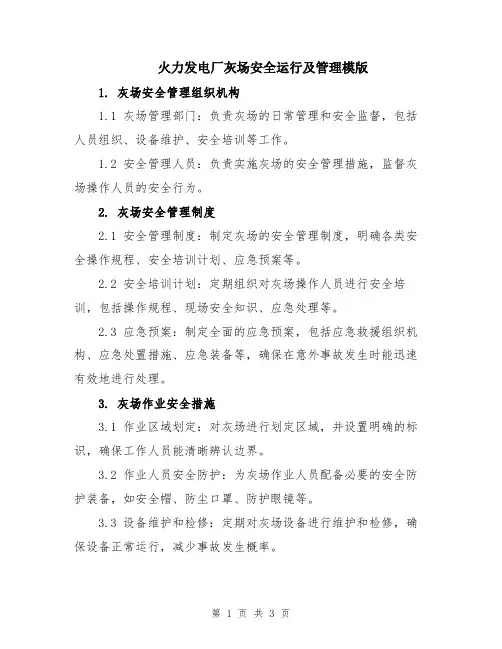 火力发电厂灰场安全运行及管理模版

1. 灰场安全管理组织机构

1.1 灰场管理部门：负责灰场的日常管理和安全监督，包括人员组织、设备维护、安全培训等工作。

1.2 安全管理人员：负责实施灰场的安全管理措施，监督灰场操作人员的安全行为。

2. 灰场安全管理制度

2.1 安全管理制度：制定灰场的安全管理制度，明确各类安全操作规程、安全培训计划、应急预案等。

2.2 安全培训计划：定期组织对灰场操作人员进行安全培训，包括操作规程、现场安全知识、应急处理等。

2.3 应急预案：制定全面的应急预案，包括应急救援组织机构、应急处置措施、应急装备等，确保在意外事故发生时能迅速有效地进行处理。

3. 灰场作业安全措施

3.1 作业区域划定：对灰场进行划定区域，并设置明确的标识，确保工作人员能清晰辨认边界。

3.2 作业人员安全防护：为灰场作业人员配备必要的安全防护装备，如安全帽、防尘口罩、防护眼镜等。

3.3 设备维护和检修：定期对灰场设备进行维护和检修，确保设备正常运行，减少事故发生概率。

第 1 页 共 3 页